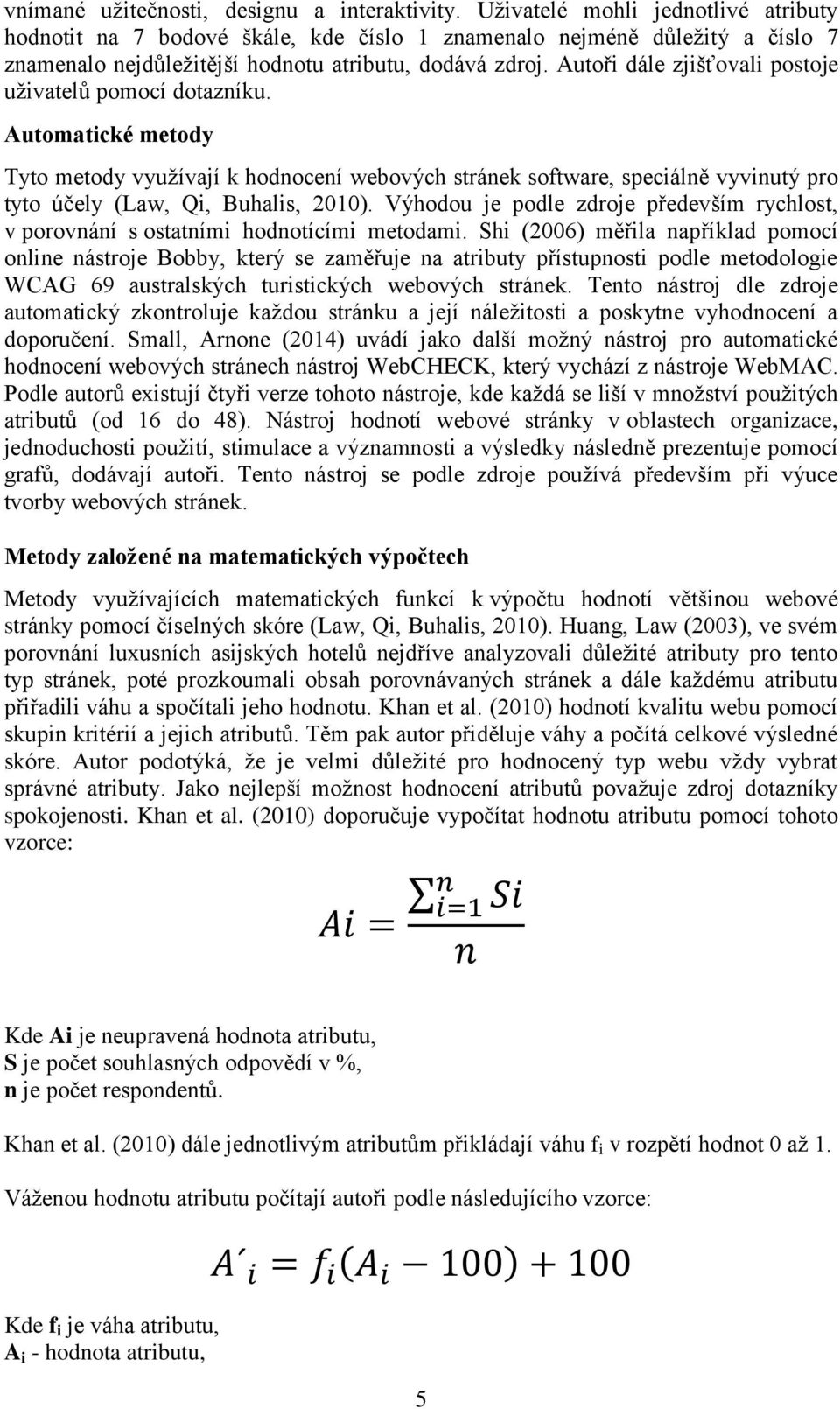 vnímané užitečnosti, designu a interaktivity. Uživatelé mohli jednotlivé atributy hodnotit na 7 bodové škále, kde číslo 1 znamenalo nejméně důležitý a číslo 7 znamenalo nejdůležitější hodnotu atributu, dodává zdroj. Autoři dále zjišťovali postoje uživatelů pomocí dotazníku.

Automatické metody

Tyto metody využívají k hodnocení webových stránek software, speciálně vyvinutý pro tyto účely (Law, Qi, Buhalis, 2010). Výhodou je podle zdroje především rychlost, v porovnání s ostatními hodnotícími metodami. Shi (2006) měřila například pomocí online nástroje Bobby, který se zaměřuje na atributy přístupnosti podle metodologie WCAG 69 australských turistických webových stránek. Tento nástroj dle zdroje automatický zkontroluje každou stránku a její náležitosti a poskytne vyhodnocení a doporučení. Small, Arnone (2014) uvádí jako další možný nástroj pro automatické hodnocení webových stránech nástroj WebCHECK, který vychází z nástroje WebMAC. Podle autorů existují čtyři verze tohoto nástroje, kde každá se liší v množství použitých atributů (od 16 do 48). Nástroj hodnotí webové stránky v oblastech organizace, jednoduchosti použití, stimulace a významnosti a výsledky následně prezentuje pomocí grafů, dodávají autoři. Tento nástroj se podle zdroje používá především při výuce tvorby webových stránek.

Metody založené na matematických výpočtech

Metody využívajících matematických funkcí k výpočtu hodnotí většinou webové stránky pomocí číselných skóre (Law, Qi, Buhalis, 2010). Huang, Law (2003), ve svém porovnání luxusních asijských hotelů nejdříve analyzovali důležité atributy pro tento typ stránek, poté prozkoumali obsah porovnávaných stránek a dále každému atributu přiřadili váhu a spočítali jeho hodnotu. Khan et al. (2010) hodnotí kvalitu webu pomocí skupin kritérií a jejich atributů. Těm pak autor přiděluje váhy a počítá celkové výsledné skóre. Autor podotýká, že je velmi důležité pro hodnocený typ webu vždy vybrat správné atributy. Jako nejlepší možnost hodnocení atributů považuje zdroj dotazníky spokojenosti. Khan et al. (2010) doporučuje vypočítat hodnotu atributu pomocí tohoto vzorce:

$Ai = \frac{\sum_{i=1}^{n} Si}{n}$

Kde Ai je neupravená hodnota atributu,
S je počet souhlasných odpovědí v %,
n je počet respondentů.

Khan et al. (2010) dále jednotlivým atributům přikládají váhu $f_i$ v rozpětí hodnot 0 až 1.

Váženou hodnotu atributu počítají autoři podle následujícího vzorce:

$A'_i = f_i(A_i - 100) + 100$

Kde $f_i$ je váha atributu,
$A_i$ - hodnota atributu,

5